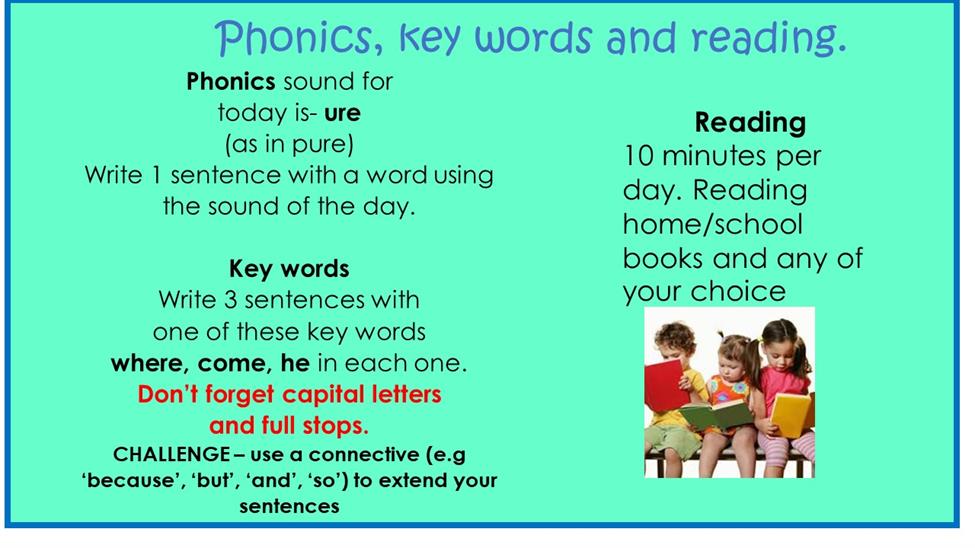 Phonics, key words and reading.

Phonics sound for today is- ure (as in pure) Write 1 sentence with a word using the sound of the day.

Key words
Write 3 sentences with one of these key words where, come, he in each one.
Don't forget capital letters and full stops.
CHALLENGE – use a connective (e.g 'because', 'but', 'and', 'so') to extend your sentences

Reading
10 minutes per day. Reading home/school books and any of your choice